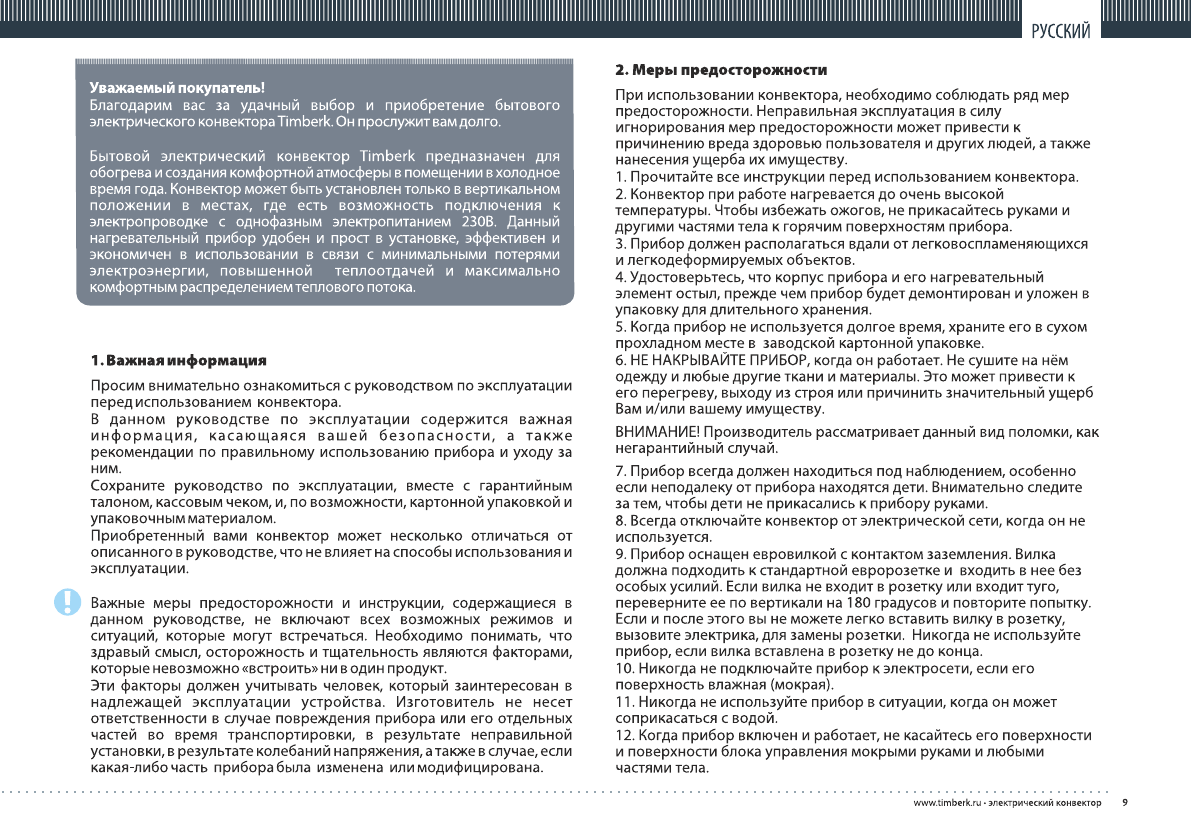 РУССКИЙ

Уважаемый покупатель!
Благодарим вас за удачный выбор и приобретение бытового электрического конвектора Timberk. Он прослужит вам долго.

Бытовой электрический конвектор Timberk предназначен для обогрева и создания комфортной атмосферы в помещении в холодное время года. Конвектор может быть установлен только в вертикальном положении в местах, где есть возможность подключения к электропроводке с однофазным электропитанием 230В. Данный нагревательный прибор удобен и прост в установке, эффективен и экономичен в использовании в связи с минимальными потерями электроэнергии, повышенной теплоотдачей и максимально комфортным распределением теплового потока.

1. Важная информация

Просим внимательно ознакомиться с руководством по эксплуатации перед использованием конвектора.
В данном руководстве по эксплуатации содержится важная информация, касающаяся вашей безопасности, а также рекомендации по правильному использованию прибора и уходу за ним.
Сохраните руководство по эксплуатации, вместе с гарантийным талоном, кассовым чеком, и, по возможности, картонной упаковкой и упаковочным материалом.
Приобретенный вами конвектор может несколько отличаться от описанного в руководстве, что не влияет на способы использования и эксплуатации.

Важные меры предосторожности и инструкции, содержащиеся в данном руководстве, не включают всех возможных режимов и ситуаций, которые могут встречаться. Необходимо понимать, что здравый смысл, осторожность и тщательность являются факторами, которые невозможно «встроить» ни в один продукт.
Эти факторы должен учитывать человек, который заинтересован в надлежащей эксплуатации устройства. Изготовитель не несет ответственности в случае повреждения прибора или его отдельных частей во время транспортировки, в результате неправильной установки, в результате колебаний напряжения, а также в случае, если какая-либо часть прибора была изменена или модифицирована.

2. Меры предосторожности

При использовании конвектора, необходимо соблюдать ряд мер предосторожности. Неправильная эксплуатация в силу игнорирования мер предосторожности может привести к причинению вреда здоровью пользователя и других людей, а также нанесения ущерба их имуществу.
1. Прочитайте все инструкции перед использованием конвектора.
2. Конвектор при работе нагревается до очень высокой температуры. Чтобы избежать ожогов, не прикасайтесь руками и другими частями тела к горячим поверхностям прибора.
3. Прибор должен располагаться вдали от легковоспламеняющихся и легкодеформируемых объектов.
4. Удостоверьтесь, что корпус прибора и его нагревательный элемент остыл, прежде чем прибор будет демонтирован и уложен в упаковку для длительного хранения.
5. Когда прибор не используется долгое время, храните его в сухом прохладном месте в заводской картонной упаковке.
6. НЕ НАКРЫВАЙТЕ ПРИБОР, когда он работает. Не сушите на нём одежду и любые другие ткани и материалы. Это может привести к его перегреву, выходу из строя или причинить значительный ущерб Вам и/или вашему имуществу.
ВНИМАНИЕ! Производитель рассматривает данный вид поломки, как негарантийный случай.
7. Прибор всегда должен находиться под наблюдением, особенно если неподалеку от прибора находятся дети. Внимательно следите за тем, чтобы дети не прикасались к прибору руками.
8. Всегда отключайте конвектор от электрической сети, когда он не используется.
9. Прибор оснащен евровилкой с контактом заземления. Вилка должна подходить к стандартной евророзетке и входить в нее без особых усилий. Если вилка не входит в розетку или входит туго, переверните ее по вертикали на 180 градусов и повторите попытку. Если и после этого вы не можете легко вставить вилку в розетку, вызовите электрика, для замены розетки. Никогда не используйте прибор, если вилка вставлена в розетку не до конца.
10. Никогда не подключайте прибор к электросети, если его поверхность влажная (мокрая).
11. Никогда не используйте прибор в ситуации, когда он может соприкасаться с водой.
12. Когда прибор включен и работает, не касайтесь его поверхности и поверхности блока управления мокрыми руками и любыми частями тела.

www.timberk.ru • электрический конвектор 9